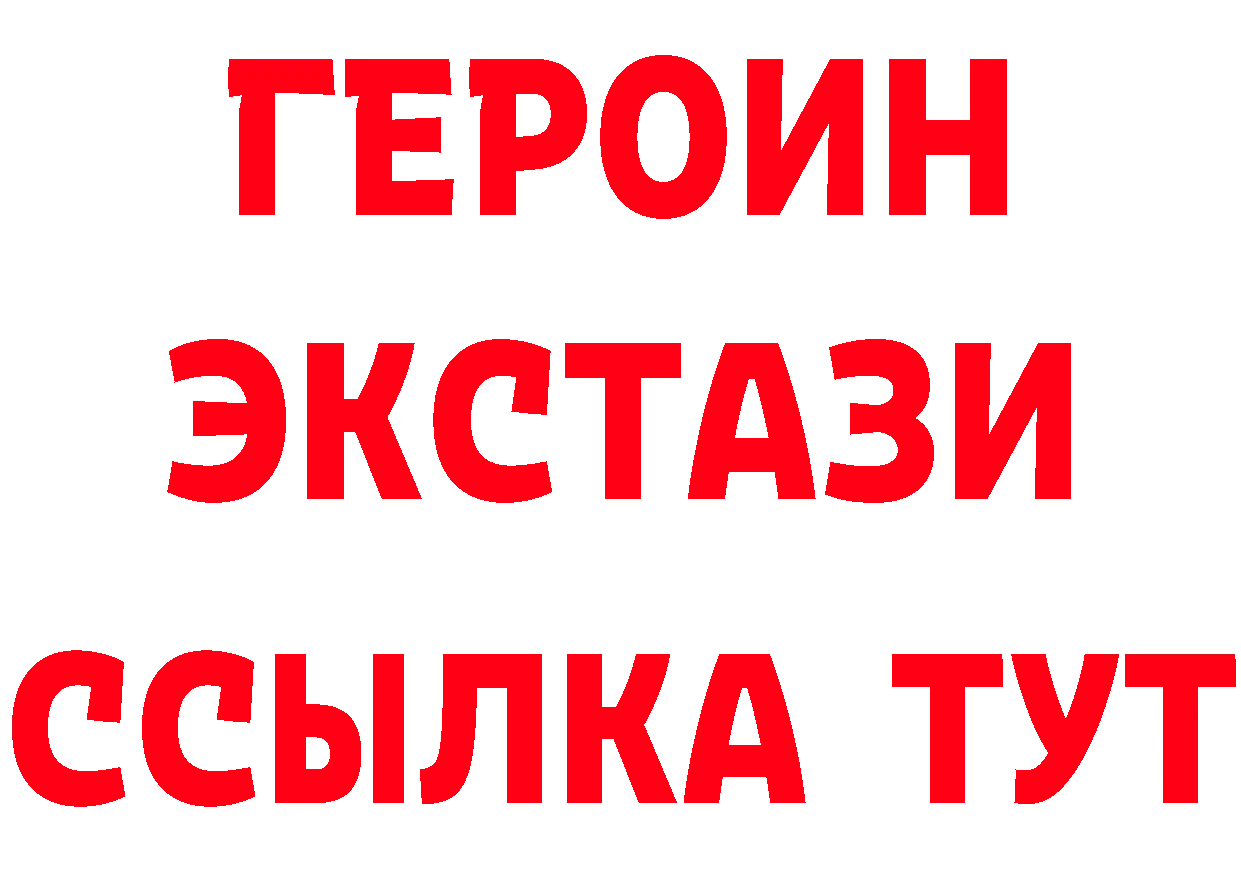 ГЕРОИН
ЭКСТАЗИ
ССЫЛКА ТУТ